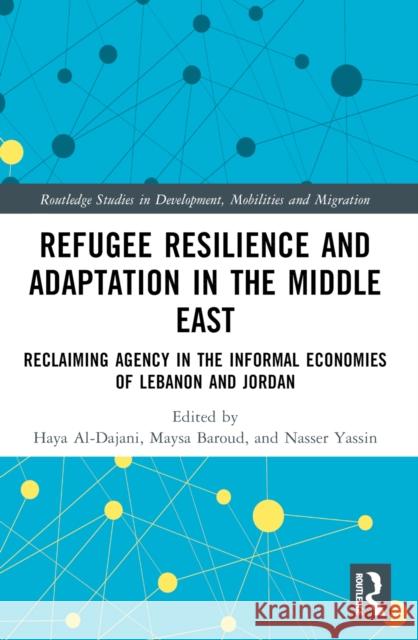 Routledge Studies in Development, Mobilities and Migration

REFUGEE RESILIENCE AND ADAPTATION IN THE MIDDLE EAST

RECLAIMING AGENCY IN THE INFORMAL ECONOMIES OF LEBANON AND JORDAN

Edited by
Haya Al-Dajani, Maysa Baroud, and Nasser Yassin

ROUTLEDGE